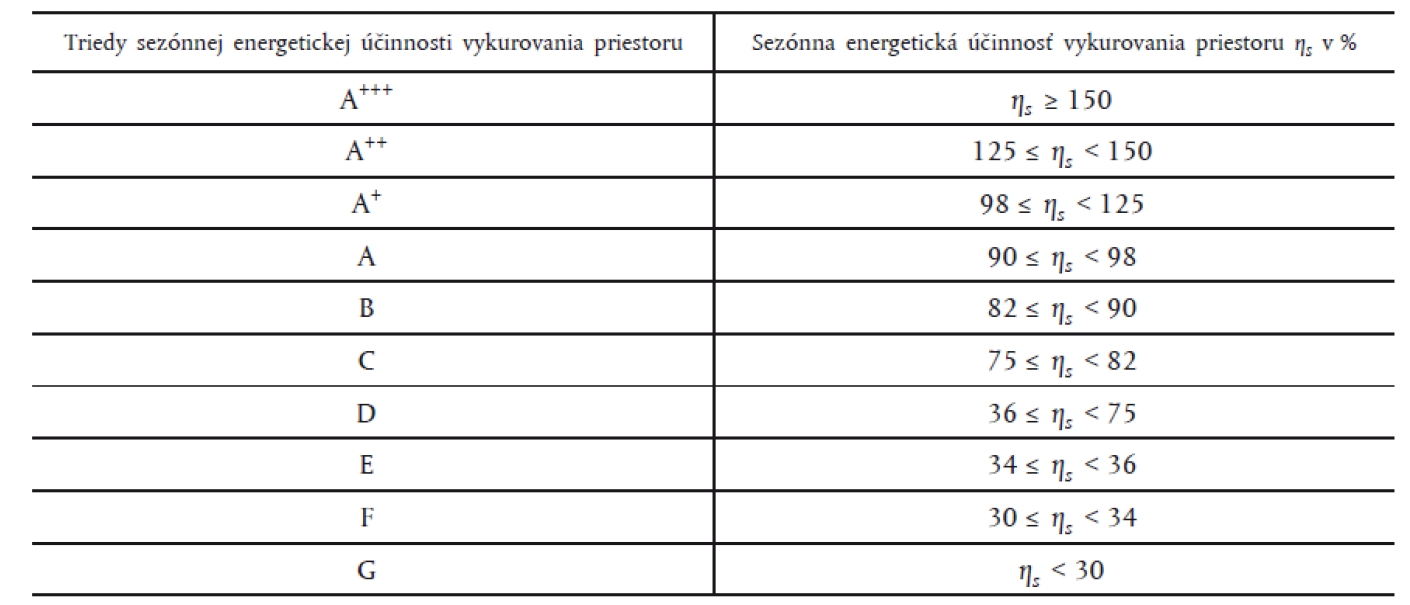 | Triedy sezónnej energetickej účinnosti vykurovania priestoru | Sezónna energetická účinnosť vykurovania priestoru $\eta_s$ v % |
|---|---|
| $A^{+++}$ | $\eta_s \geq 150$ |
| $A^{++}$ | $125 \leq \eta_s < 150$ |
| $A^{+}$ | $98 \leq \eta_s < 125$ |
| A | $90 \leq \eta_s < 98$ |
| B | $82 \leq \eta_s < 90$ |
| C | $75 \leq \eta_s < 82$ |
| D | $36 \leq \eta_s < 75$ |
| E | $34 \leq \eta_s < 36$ |
| F | $30 \leq \eta_s < 34$ |
| G | $\eta_s < 30$ |